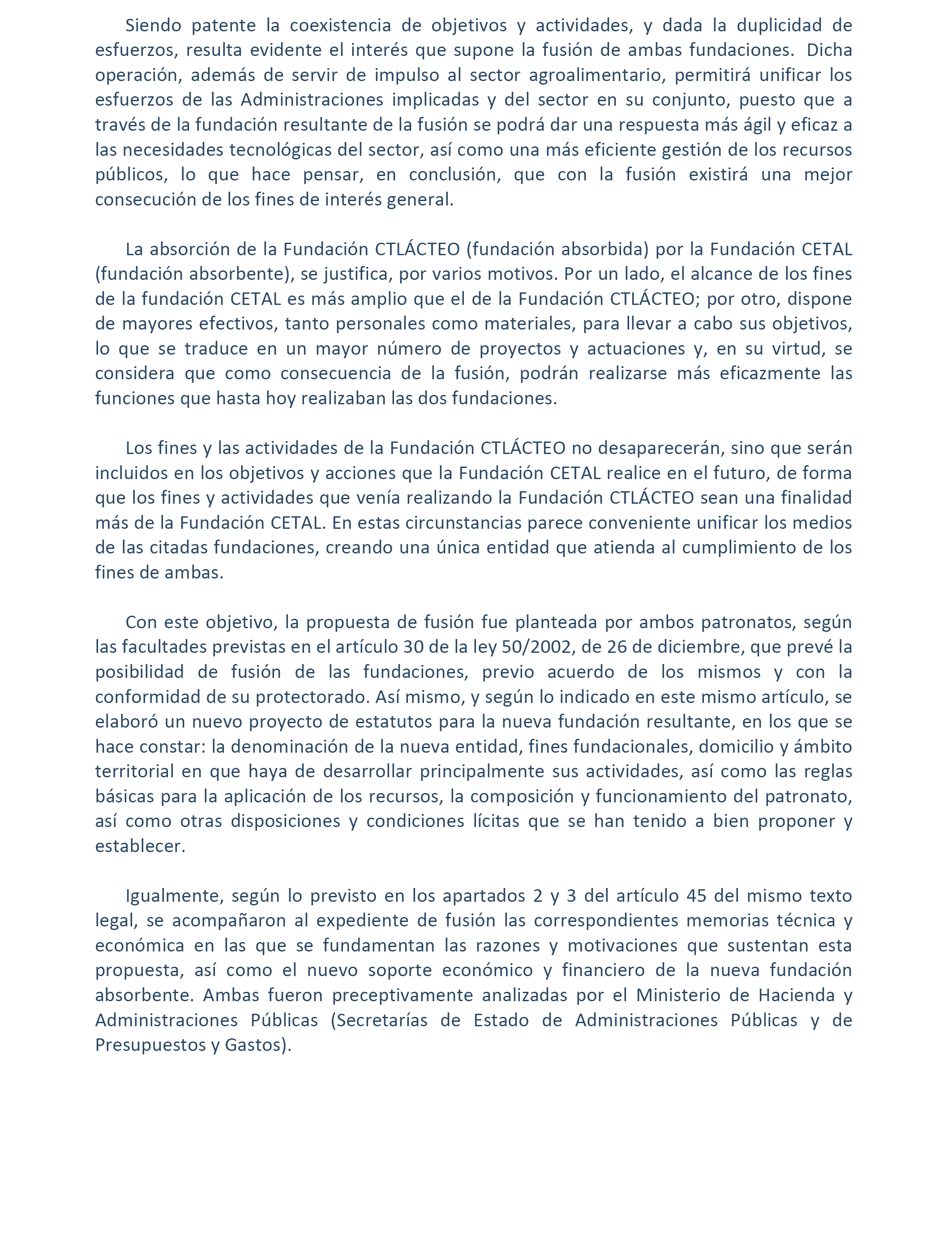 Siendo patente la coexistencia de objetivos y actividades, y dada la duplicidad de esfuerzos, resulta evidente el interés que supone la fusión de ambas fundaciones. Dicha operación, además de servir de impulso al sector agroalimentario, permitirá unificar los esfuerzos de las Administraciones implicadas y del sector en su conjunto, puesto que a través de la fundación resultante de la fusión se podrá dar una respuesta más ágil y eficaz a las necesidades tecnológicas del sector, así como una más eficiente gestión de los recursos públicos, lo que hace pensar, en conclusión, que con la fusión existirá una mejor consecución de los fines de interés general.

La absorción de la Fundación CTLÁCTEO (fundación absorbida) por la Fundación CETAL (fundación absorbente), se justifica, por varios motivos. Por un lado, el alcance de los fines de la fundación CETAL es más amplio que el de la Fundación CTLÁCTEO; por otro, dispone de mayores efectivos, tanto personales como materiales, para llevar a cabo sus objetivos, lo que se traduce en un mayor número de proyectos y actuaciones y, en su virtud, se considera que como consecuencia de la fusión, podrán realizarse más eficazmente las funciones que hasta hoy realizaban las dos fundaciones.

Los fines y las actividades de la Fundación CTLÁCTEO no desaparecerán, sino que serán incluidos en los objetivos y acciones que la Fundación CETAL realice en el futuro, de forma que los fines y actividades que venía realizando la Fundación CTLÁCTEO sean una finalidad más de la Fundación CETAL. En estas circunstancias parece conveniente unificar los medios de las citadas fundaciones, creando una única entidad que atienda al cumplimiento de los fines de ambas.

Con este objetivo, la propuesta de fusión fue planteada por ambos patronatos, según las facultades previstas en el artículo 30 de la ley 50/2002, de 26 de diciembre, que prevé la posibilidad de fusión de las fundaciones, previo acuerdo de los mismos y con la conformidad de su protectorado. Así mismo, y según lo indicado en este mismo artículo, se elaboró un nuevo proyecto de estatutos para la nueva fundación resultante, en los que se hace constar: la denominación de la nueva entidad, fines fundacionales, domicilio y ámbito territorial en que haya de desarrollar principalmente sus actividades, así como las reglas básicas para la aplicación de los recursos, la composición y funcionamiento del patronato, así como otras disposiciones y condiciones lícitas que se han tenido a bien proponer y establecer.

Igualmente, según lo previsto en los apartados 2 y 3 del artículo 45 del mismo texto legal, se acompañaron al expediente de fusión las correspondientes memorias técnica y económica en las que se fundamentan las razones y motivaciones que sustentan esta propuesta, así como el nuevo soporte económico y financiero de la nueva fundación absorbente. Ambas fueron preceptivamente analizadas por el Ministerio de Hacienda y Administraciones Públicas (Secretarías de Estado de Administraciones Públicas y de Presupuestos y Gastos).